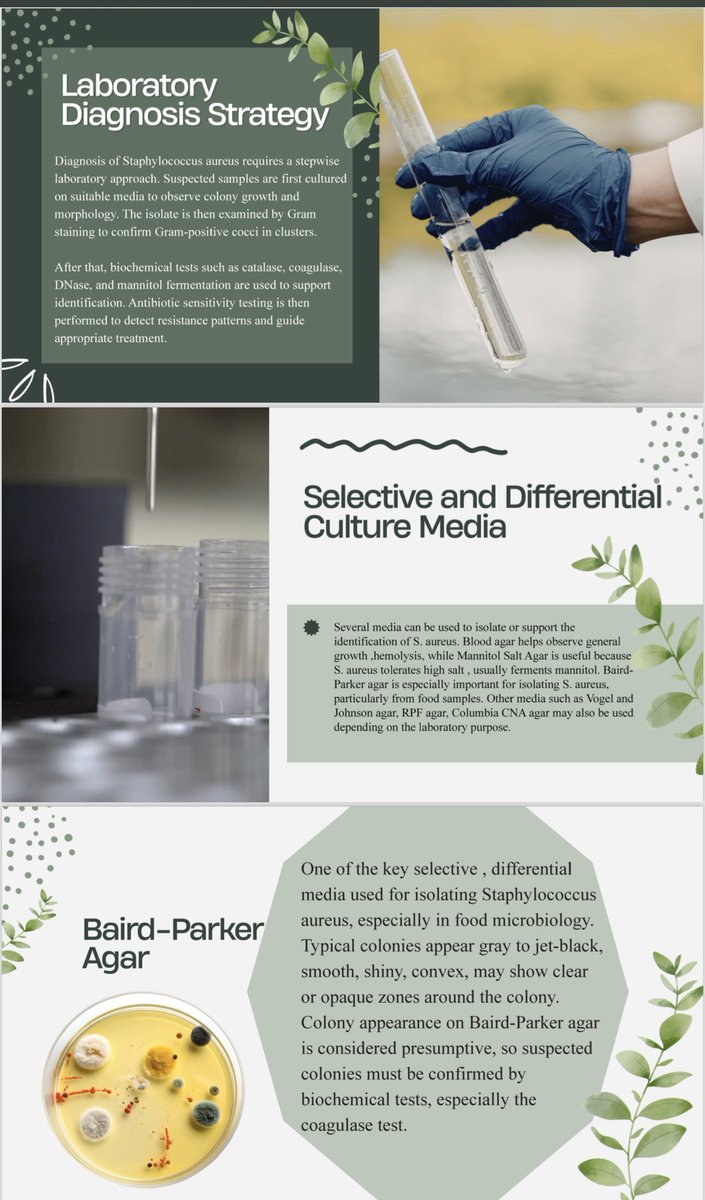 Laboratory Diagnosis Strategy

Diagnosis of Staphylococcus aureus requires a stepwise laboratory approach. Suspected samples are first cultured on suitable media to observe colony growth and morphology. The isolate is then examined by Gram staining to confirm Gram-positive cocci in clusters.

After that, biochemical tests such as catalase, coagulase, DNase, and mannitol fermentation are used to support identification. Antibiotic sensitivity testing is then performed to detect resistance patterns and guide appropriate treatment.

Selective and Differential Culture Media

Several media can be used to isolate or support the identification of S. aureus. Blood agar helps observe general growth ,hemolysis, while Mannitol Salt Agar is useful because S. aureus tolerates high salt , usually ferments mannitol. Baird-Parker agar is especially important for isolating S. aureus, particularly from food samples. Other media such as Vogel and Johnson agar, RPF agar, Columbia CNA agar may also be used depending on the laboratory purpose.

Baird-Parker Agar

One of the key selective , differential media used for isolating Staphylococcus aureus, especially in food microbiology. Typical colonies appear gray to jet-black, smooth, shiny, convex, may show clear or opaque zones around the colony. Colony appearance on Baird-Parker agar is considered presumptive, so suspected colonies must be confirmed by biochemical tests, especially the coagulase test.